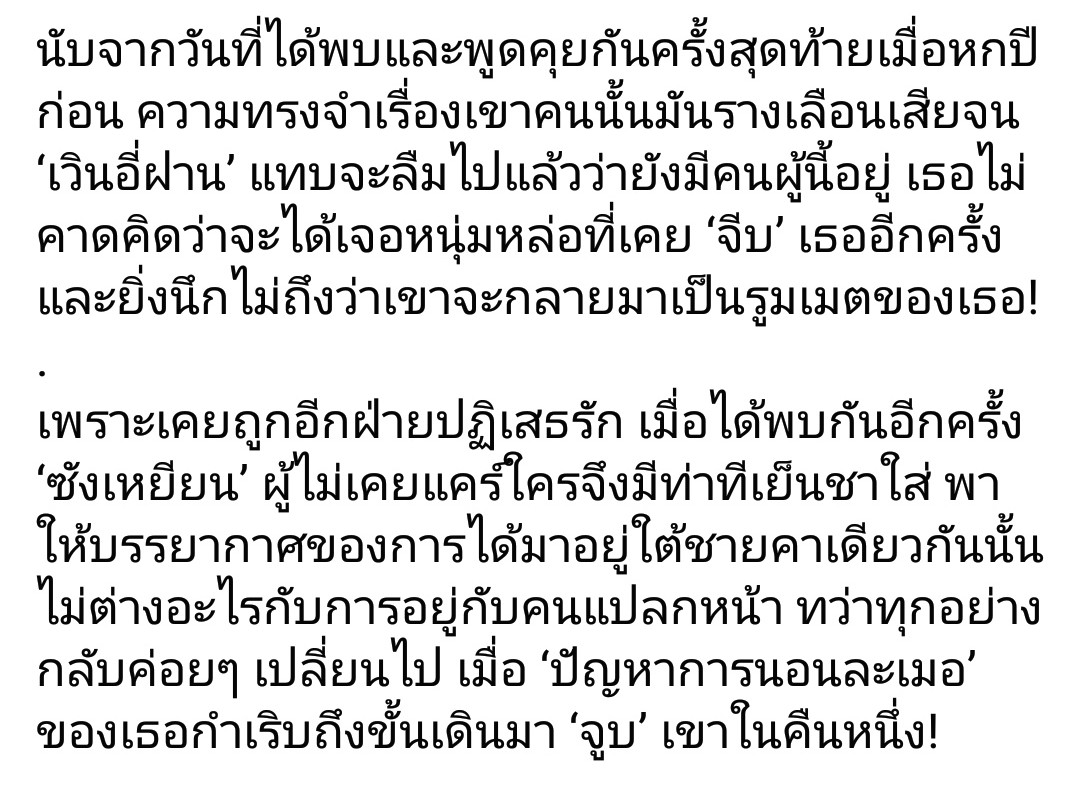 นับจากวันที่ได้พบและพูดคุยกันครั้งสุดท้ายเมื่อหกปีก่อน ความทรงจำเรื่องเขาคนนั้นมันรางเลือนเสียจน ‘เวินอี่ฝาน’ แทบจะลืมไปแล้วว่ายังมีคนผู้นี้อยู่ เธอไม่คาดคิดว่าจะได้เจอหนุ่มหล่อที่เคย ‘จีบ’ เธออีกครั้ง และยิ่งนึกไม่ถึงว่าเขาจะกลายมาเป็นรูมเมตของเธอ!
.
เพราะเคยถูกอีกฝ่ายปฏิเสธรัก เมื่อได้พบกันอีกครั้ง ‘ซังเหยียน’ ผู้ไม่เคยแคร์ใครจึงมีท่าทีเย็นชาใส่ พาให้บรรยากาศของการได้มาอยู่ใต้ชายคาเดียวกันนั้นไม่ต่างอะไรกับการอยู่กับคนแปลกหน้า ทว่าทุกอย่างกลับค่อยๆ เปลี่ยนไป เมื่อ ‘ปัญหาการนอนละเมอ’ ของเธอกำเริบถึงขั้นเดินมา ‘จูบ’ เขาในคืนหนึ่ง!